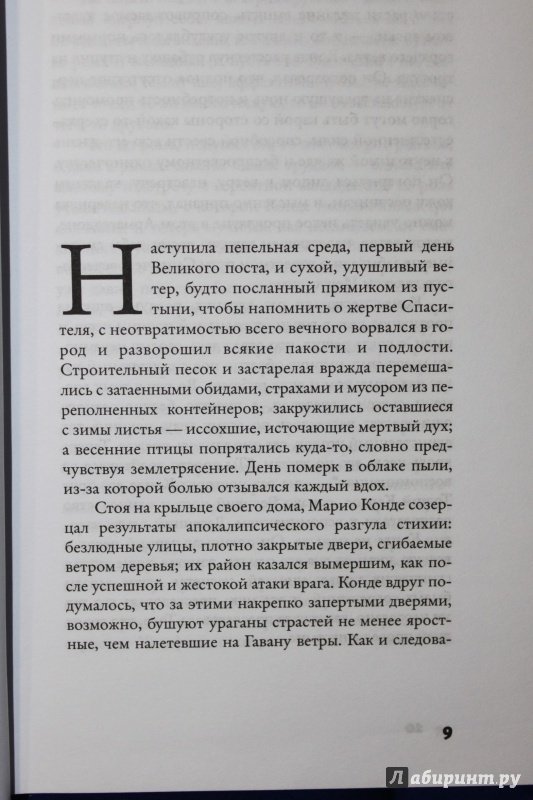 Наступила пепельная среда, первый день Великого поста, и сухой, удушливый ветер, будто посланный прямиком из пустыни, чтобы напомнить о жертве Спасителя, с неотвратимостью всего вечного ворвался в город и разворошил всякие пакости и подлости. Строительный песок и застарелая вражда перемешались с затаенными обидами, страхами и мусором из переполненных контейнеров; закружились оставшиеся с зимы листья — иссохшие, источающие мертвый дух; а весенние птицы попрятались куда-то, словно предчувствуя землетрясение. День померк в облаке пыли, из-за которой болью отзывался каждый вдох.

Стоя на крыльце своего дома, Марио Конде созерцал результаты апокалипсического разгула стихии: безлюдные улицы, плотно закрытые двери, сгибаемые ветром деревья; их район казался вымершим, как после успешной и жестокой атаки врага. Конде вдруг подумалось, что за этими накрепко запертыми дверями, возможно, бушуют ураганы страстей не менее яростные, чем налетевшие на Гавану ветры. Как и следова-

9

Лабиринт.ру